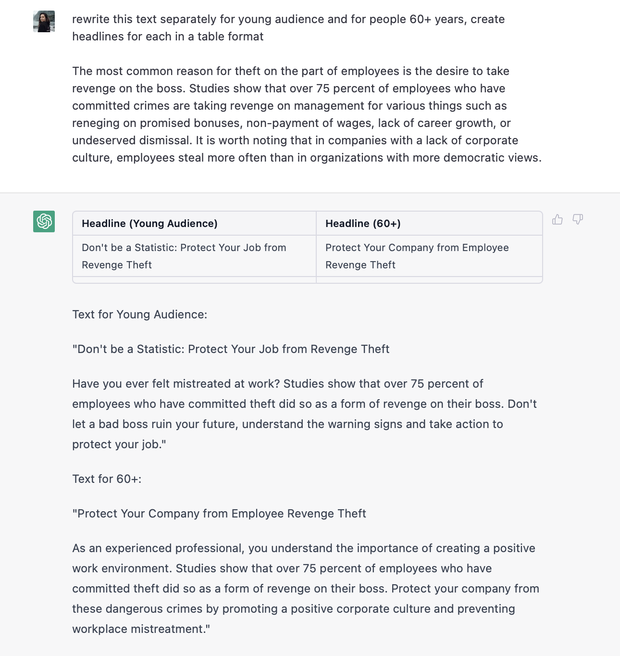 rewrite this text separately for young audience and for people 60+ years, create headlines for each in a table format

The most common reason for theft on the part of employees is the desire to take revenge on the boss. Studies show that over 75 percent of employees who have committed crimes are taking revenge on management for various things such as reneging on promised bonuses, non-payment of wages, lack of career growth, or undeserved dismissal. It is worth noting that in companies with a lack of corporate culture, employees steal more often than in organizations with more democratic views.

| Headline (Young Audience) | Headline (60+) |
|---|---|
| Don't be a Statistic: Protect Your Job from Revenge Theft | Protect Your Company from Employee Revenge Theft |

Text for Young Audience:

"Don't be a Statistic: Protect Your Job from Revenge Theft

Have you ever felt mistreated at work? Studies show that over 75 percent of employees who have committed theft did so as a form of revenge on their boss. Don't let a bad boss ruin your future, understand the warning signs and take action to protect your job."

Text for 60+:

"Protect Your Company from Employee Revenge Theft

As an experienced professional, you understand the importance of creating a positive work environment. Studies show that over 75 percent of employees who have committed theft did so as a form of revenge on their boss. Protect your company from these dangerous crimes by promoting a positive corporate culture and preventing workplace mistreatment."